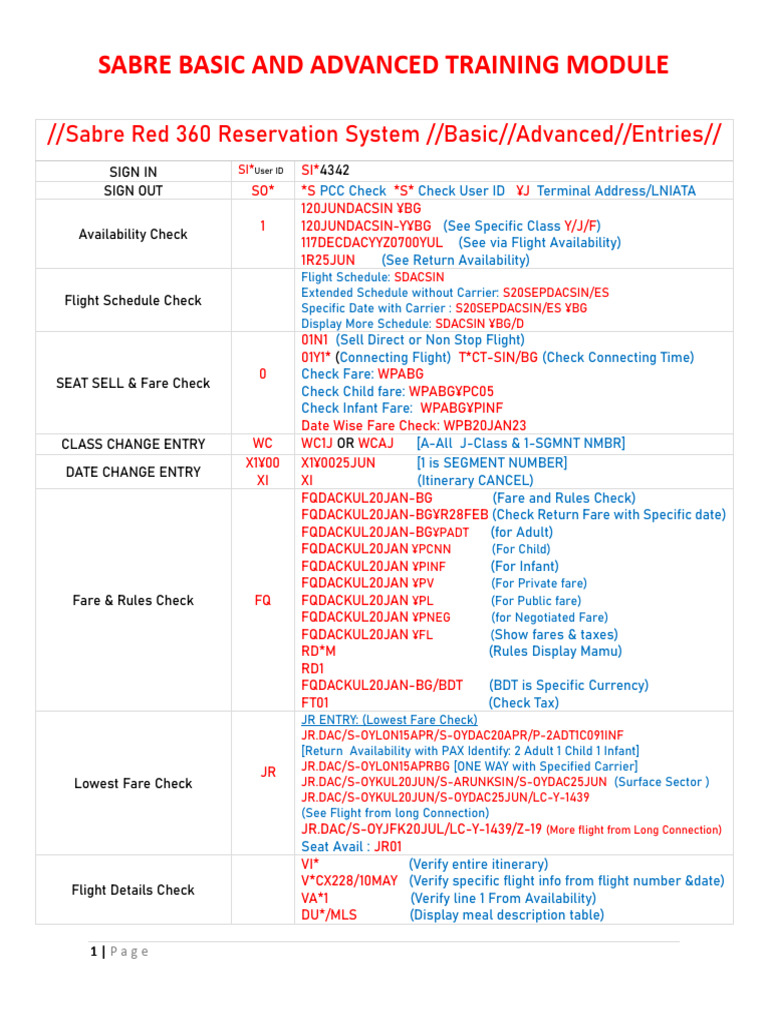 SABRE BASIC AND ADVANCED TRAINING MODULE

//Sabre Red 360 Reservation System //Basic//Advanced//Entries//

| | | |
|---|---|---|
| SIGN IN | SI*User ID | SI*4342 |
| SIGN OUT | SO* | *S PCC Check *S* Check User ID ¥J Terminal Address/LNIATA |
| Availability Check | 1 | 120JUNDACSIN ¥BG<br>120JUNDACSIN-Y¥BG (See Specific Class Y/J/F)<br>117DECDACYYZ0700YUL (See via Flight Availability)<br>1R25JUN (See Return Availability) |
| Flight Schedule Check | | Flight Schedule: SDACSIN<br>Extended Schedule without Carrier: S20SEPDACSIN/ES<br>Specific Date with Carrier : S20SEPDACSIN/ES ¥BG<br>Display More Schedule: SDACSIN ¥BG/D |
| SEAT SELL & Fare Check | 0 | 01N1 (Sell Direct or Non Stop Flight)<br>01Y1* (Connecting Flight) T*CT-SIN/BG (Check Connecting Time)<br>Check Fare: WPABG<br>Check Child fare: WPABG¥PC05<br>Check Infant Fare: WPABG¥PINF<br>Date Wise Fare Check: WPB20JAN23 |
| CLASS CHANGE ENTRY | WC | WC1J OR WCAJ [A-All J-Class & 1-SGMNT NMBR] |
| DATE CHANGE ENTRY | X1¥00<br>XI | X1¥0025JUN [1 is SEGMENT NUMBER]<br>XI (Itinerary CANCEL) |
| Fare & Rules Check | FQ | FQDACKUL20JAN-BG (Fare and Rules Check)<br>FQDACKUL20JAN-BG¥R28FEB (Check Return Fare with Specific date)<br>FQDACKUL20JAN-BG¥PADT (for Adult)<br>FQDACKUL20JAN ¥PCNN (For Child)<br>FQDACKUL20JAN ¥PINF (For Infant)<br>FQDACKUL20JAN ¥PV (For Private fare)<br>FQDACKUL20JAN ¥PL (For Public fare)<br>FQDACKUL20JAN ¥PNEG (for Negotiated Fare)<br>FQDACKUL20JAN ¥FL (Show fares & taxes)<br>RD*M (Rules Display Mamu)<br>RD1<br>FQDACKUL20JAN-BG/BDT (BDT is Specific Currency)<br>FT01 (Check Tax) |
| Lowest Fare Check | JR | JR ENTRY: (Lowest Fare Check)<br>JR.DAC/S-OYLON15APR/S-OYDAC20APR/P-2ADT1C091INF<br>[Return Availability with PAX Identify: 2 Adult 1 Child 1 Infant]<br>JR.DAC/S-OYLON15APRBG [ONE WAY with Specified Carrier]<br>JR.DAC/S-OYKUL20JUN/S-ARUNKSIN/S-OYDAC25JUN (Surface Sector )<br>JR.DAC/S-OYKUL20JUN/S-OYDAC25JUN/LC-Y-1439<br>(See Flight from long Connection)<br>JR.DAC/S-OYJFK20JUL/LC-Y-1439/Z-19 (More flight from Long Connection)<br>Seat Avail : JR01 |
| Flight Details Check | | VI* (Verify entire itinerary)<br>V*CX228/10MAY (Verify specific flight info from flight number &date)<br>VA*1 (Verify line 1 From Availability)<br>DU*/MLS (Display meal description table) |

1 | Page